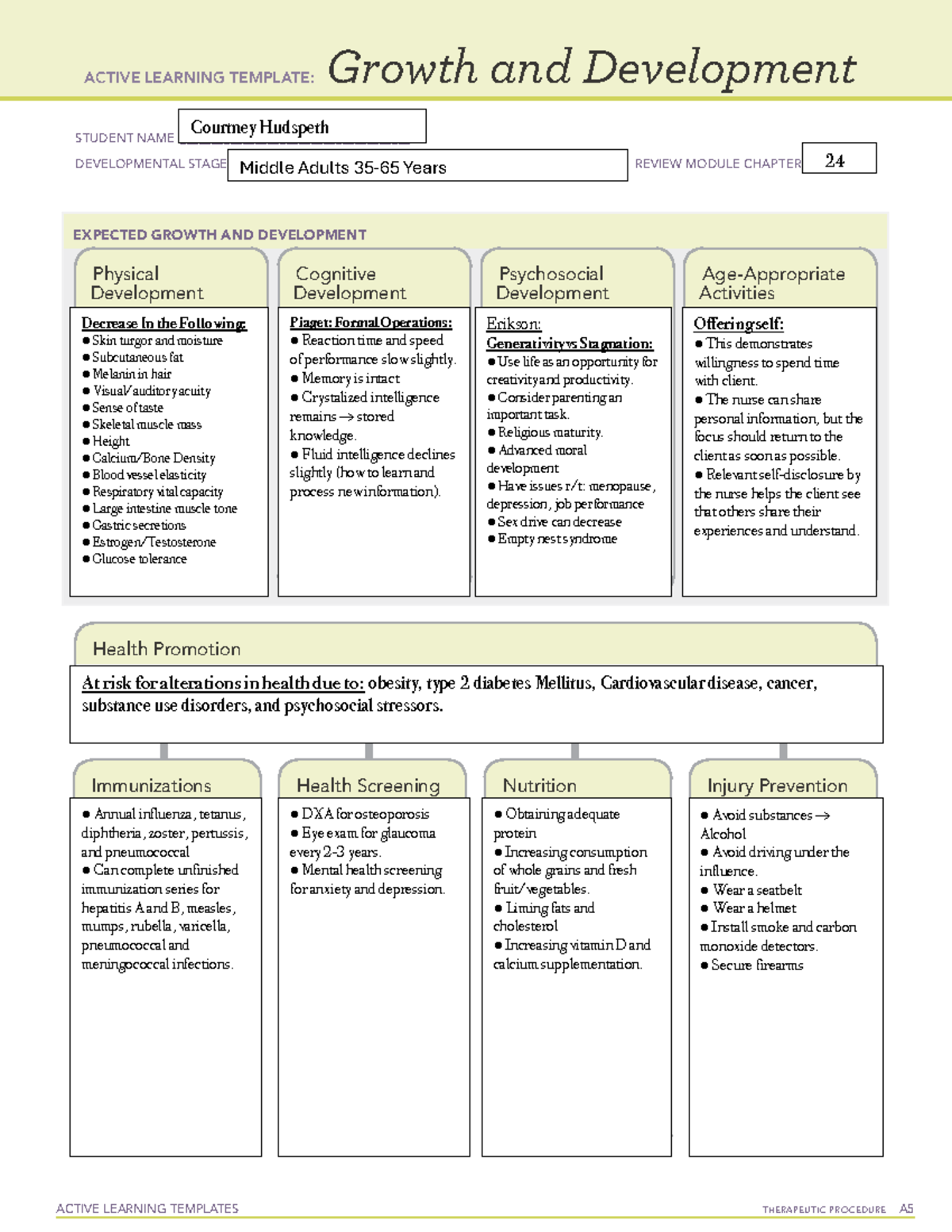 ACTIVE LEARNING TEMPLATE: Growth and Development

STUDENT NAME Courtney Hudspeth

DEVELOPMENTAL STAGE Middle Adults 35-65 Years

REVIEW MODULE CHAPTER 24

EXPECTED GROWTH AND DEVELOPMENT

Physical Development

Decrease In the Following:
● Skin turgor and moisture
● Subcutaneous fat
● Melanin in hair
● Visual/auditory acuity
● Sense of taste
● Skeletal muscle mass
● Height
● Calcium/Bone Density
● Blood vessel elasticity
● Respiratory vital capacity
● Large intestine muscle tone
● Gastric secretions
● Estrogen/Testosterone
● Glucose tolerance

Cognitive Development

Piaget: Formal Operations:
● Reaction time and speed of performance slow slightly.
● Memory is intact
● Crystalized intelligence remains → stored knowledge.
● Fluid intelligence declines slightly (how to learn and process new information).

Psychosocial Development

Erikson:
Generativity vs Stagnation:
● Use life as an opportunity for creativity and productivity.
● Consider parenting an important task.
● Religious maturity.
● Advanced moral development
● Have issues r/t: menopause, depression, job performance
● Sex drive can decrease
● Empty nest syndrome

Age-Appropriate Activities

Offering self:
● This demonstrates willingness to spend time with client.
● The nurse can share personal information, but the focus should return to the client as soon as possible.
● Relevant self-disclosure by the nurse helps the client see that others share their experiences and understand.

Health Promotion

At risk for alterations in health due to: obesity, type 2 diabetes Mellitus, Cardiovascular disease, cancer, substance use disorders, and psychosocial stressors.

Immunizations

● Annual influenza, tetanus, diphtheria, zoster, pertussis, and pneumococcal
● Can complete unfinished immunization series for hepatitis A and B, measles, mumps, rubella, varicella, pneumococcal and meningococcal infections.

Health Screening

● DXA for osteoporosis
● Eye exam for glaucoma every 2-3 years.
● Mental health screening for anxiety and depression.

Nutrition

● Obtaining adequate protein
● Increasing consumption of whole grains and fresh fruit/vegetables.
● Liming fats and cholesterol
● Increasing vitamin D and calcium supplementation.

Injury Prevention

● Avoid substances → Alcohol
● Avoid driving under the influence.
● Wear a seatbelt
● Wear a helmet
● Install smoke and carbon monoxide detectors.
● Secure firearms

ACTIVE LEARNING TEMPLATES THERAPEUTIC PROCEDURE A5